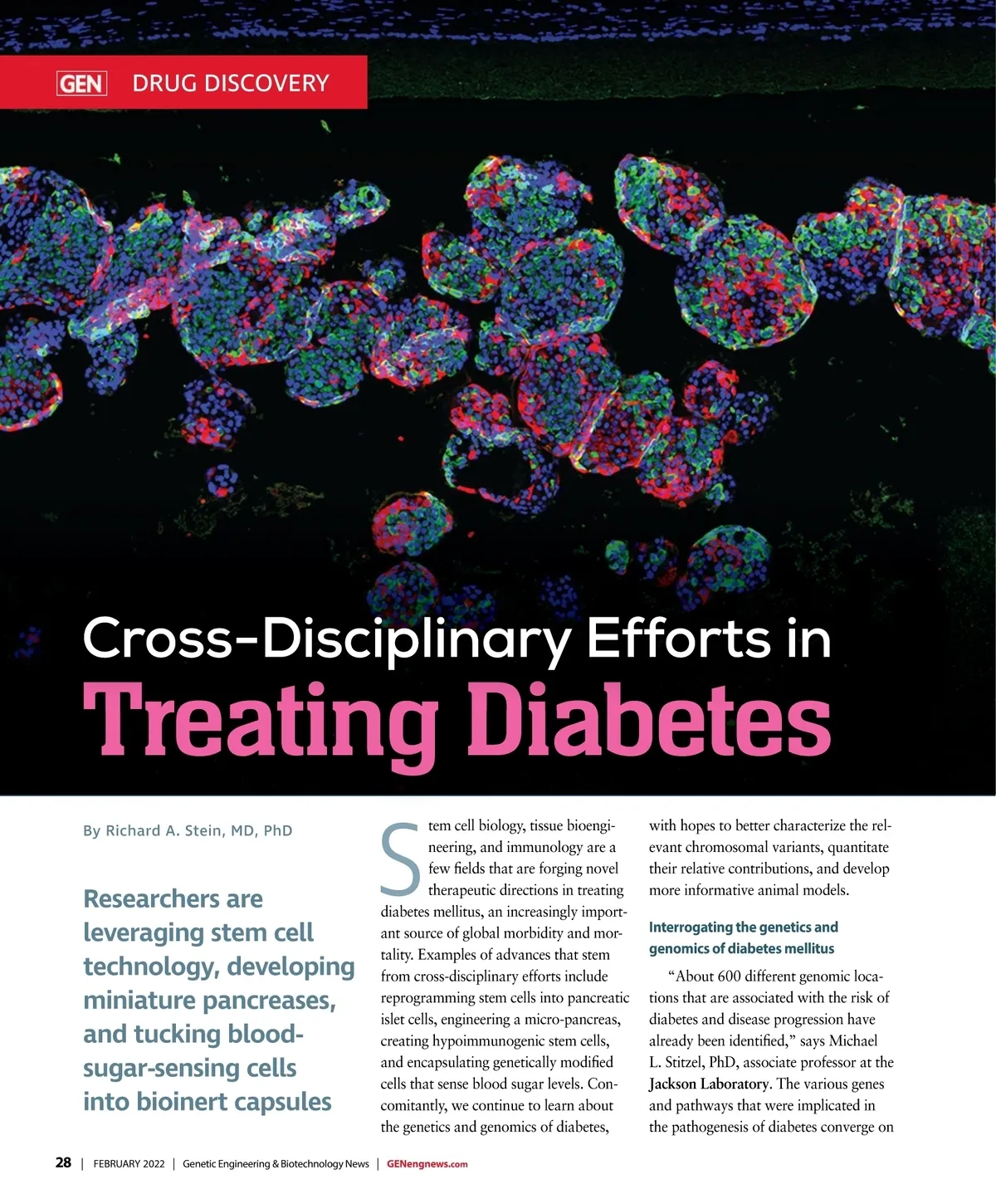 GEN DRUG DISCOVERY

Cross-Disciplinary Efforts in

Treating Diabetes

By Richard A. Stein, MD, PhD

Researchers are leveraging stem cell technology, developing miniature pancreases, and tucking blood-sugar-sensing cells into bioinert capsules

Stem cell biology, tissue bioengineering, and immunology are a few fields that are forging novel therapeutic directions in treating diabetes mellitus, an increasingly important source of global morbidity and mortality. Examples of advances that stem from cross-disciplinary efforts include reprogramming stem cells into pancreatic islet cells, engineering a micro-pancreas, creating hypoimmunogenic stem cells, and encapsulating genetically modified cells that sense blood sugar levels. Concomitantly, we continue to learn about the genetics and genomics of diabetes, with hopes to better characterize the relevant chromosomal variants, quantitate their relative contributions, and develop more informative animal models.

Interrogating the genetics and genomics of diabetes mellitus

"About 600 different genomic locations that are associated with the risk of diabetes and disease progression have already been identified," says Michael L. Stitzel, PhD, associate professor at the Jackson Laboratory. The various genes and pathways that were implicated in the pathogenesis of diabetes converge on

28 | FEBRUARY 2022 | Genetic Engineering & Biotechnology News | GENengnews.com